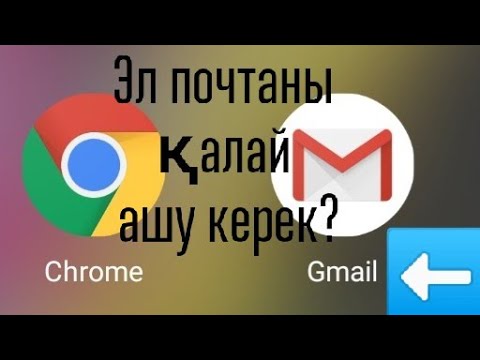 Эл почтаны қалай ашу керек?

Chrome

Gmail